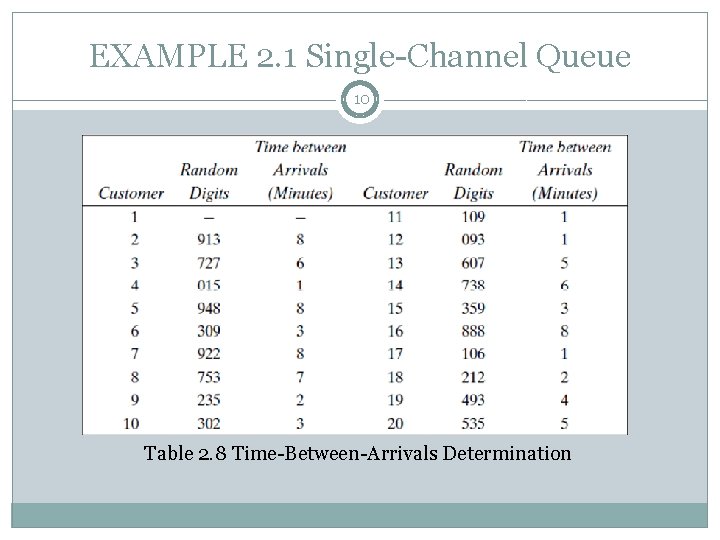 EXAMPLE 2.1 Single-Channel Queue

10

| Customer | Random Digits | Time between Arrivals (Minutes) | Customer | Random Digits | Time between Arrivals (Minutes) |
|---|---|---|---|---|---|
| 1 | – | – | 11 | 109 | 1 |
| 2 | 913 | 8 | 12 | 093 | 1 |
| 3 | 727 | 6 | 13 | 607 | 5 |
| 4 | 015 | 1 | 14 | 738 | 6 |
| 5 | 948 | 8 | 15 | 359 | 3 |
| 6 | 309 | 3 | 16 | 888 | 8 |
| 7 | 922 | 8 | 17 | 106 | 1 |
| 8 | 753 | 7 | 18 | 212 | 2 |
| 9 | 235 | 2 | 19 | 493 | 4 |
| 10 | 302 | 3 | 20 | 535 | 5 |

Table 2.8 Time-Between-Arrivals Determination